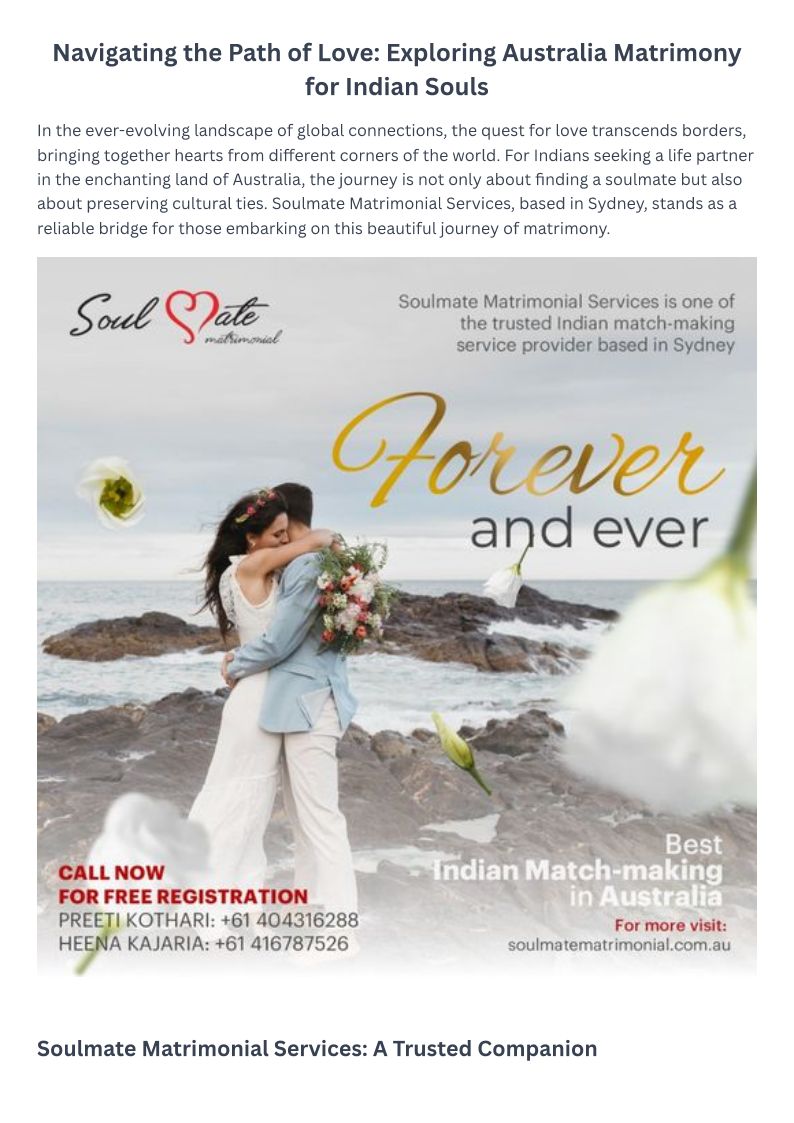 Navigating the Path of Love: Exploring Australia Matrimony for Indian Souls

In the ever-evolving landscape of global connections, the quest for love transcends borders, bringing together hearts from different corners of the world. For Indians seeking a life partner in the enchanting land of Australia, the journey is not only about finding a soulmate but also about preserving cultural ties. Soulmate Matrimonial Services, based in Sydney, stands as a reliable bridge for those embarking on this beautiful journey of matrimony.

Soul Mate
matrimonial

Soulmate Matrimonial Services is one of the trusted Indian match-making service provider based in Sydney

Forever
and ever

CALL NOW
FOR FREE REGISTRATION
PREETI KOTHARI: +61 404316288
HEENA KAJARIA: +61 416787526

Best
Indian Match-making
in Australia
For more visit:
soulmatematrimonial.com.au

Soulmate Matrimonial Services: A Trusted Companion